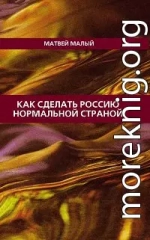 МАТВЕЙ МАЛЫЙ

КАК СДЕЛАТЬ РОССИЮ НОРМАЛЬНОЙ СТРАНОЙ

moreknig.org